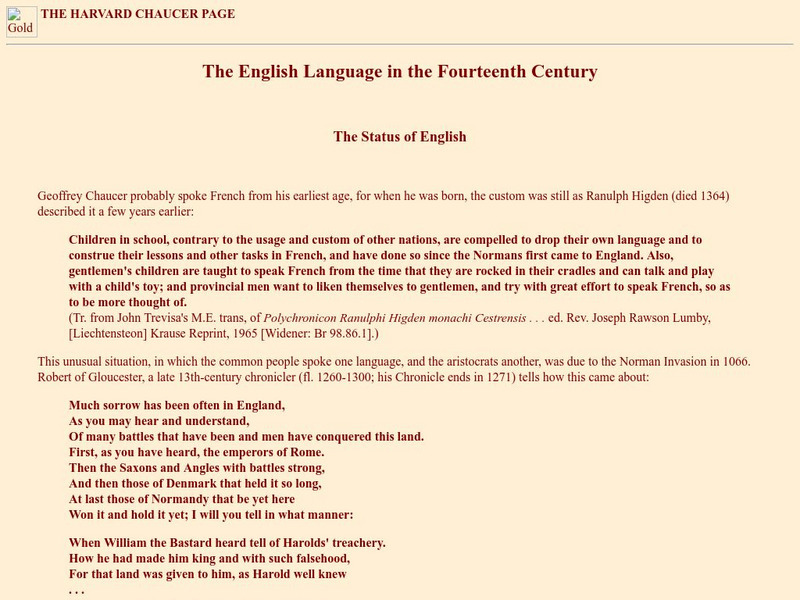 Gold THE HARVARD CHAUCER PAGE

The English Language in the Fourteenth Century

The Status of English

Geoffrey Chaucer probably spoke French from his earliest age, for when he was born, the custom was still as Ranulph Higden (died 1364) described it a few years earlier:

Children in school, contrary to the usage and custom of other nations, are compelled to drop their own language and to construe their lessons and other tasks in French, and have done so since the Normans first came to England. Also, gentlemen's children are taught to speak French from the time that they are rocked in their cradles and can talk and play with a child's toy; and provincial men want to liken themselves to gentlemen, and try with great effort to speak French, so as to be more thought of.
(Tr. from John Trevisa's M.E. trans, of Polychronicon Ranulphi Higden monachi Cestrensis . . . ed. Rev. Joseph Rawson Lumby, [Liechtensteon] Krause Reprint, 1965 [Widener: Br 98.86.1].)

This unusual situation, in which the common people spoke one language, and the aristocrats another, was due to the Norman Invasion in 1066. Robert of Gloucester, a late 13th-century chronicler (fl. 1260-1300; his Chronicle ends in 1271) tells how this came about:

Much sorrow has been often in England,
As you may hear and understand,
Of many battles that have been and men have conquered this land.
First, as you have heard, the emperors of Rome.
Then the Saxons and Angles with battles strong,
And then those of Denmark that held it so long,
At last those of Normandy that be yet here
Won it and hold it yet; I will you tell in what manner:

When William the Bastard heard tell of Harolds' treachery.
How he had made him king and with such falsehood,
For that land was given to him, as Harold well knew
. . .